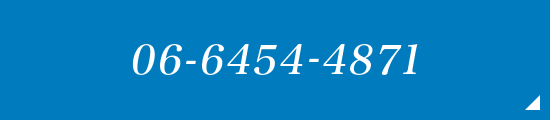 06-6454-4871